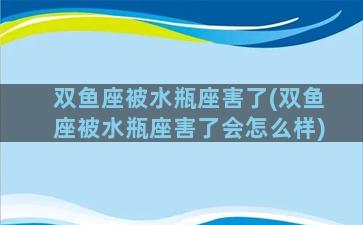 双鱼座被水瓶座害了(双鱼座被水瓶座害了会怎么样)